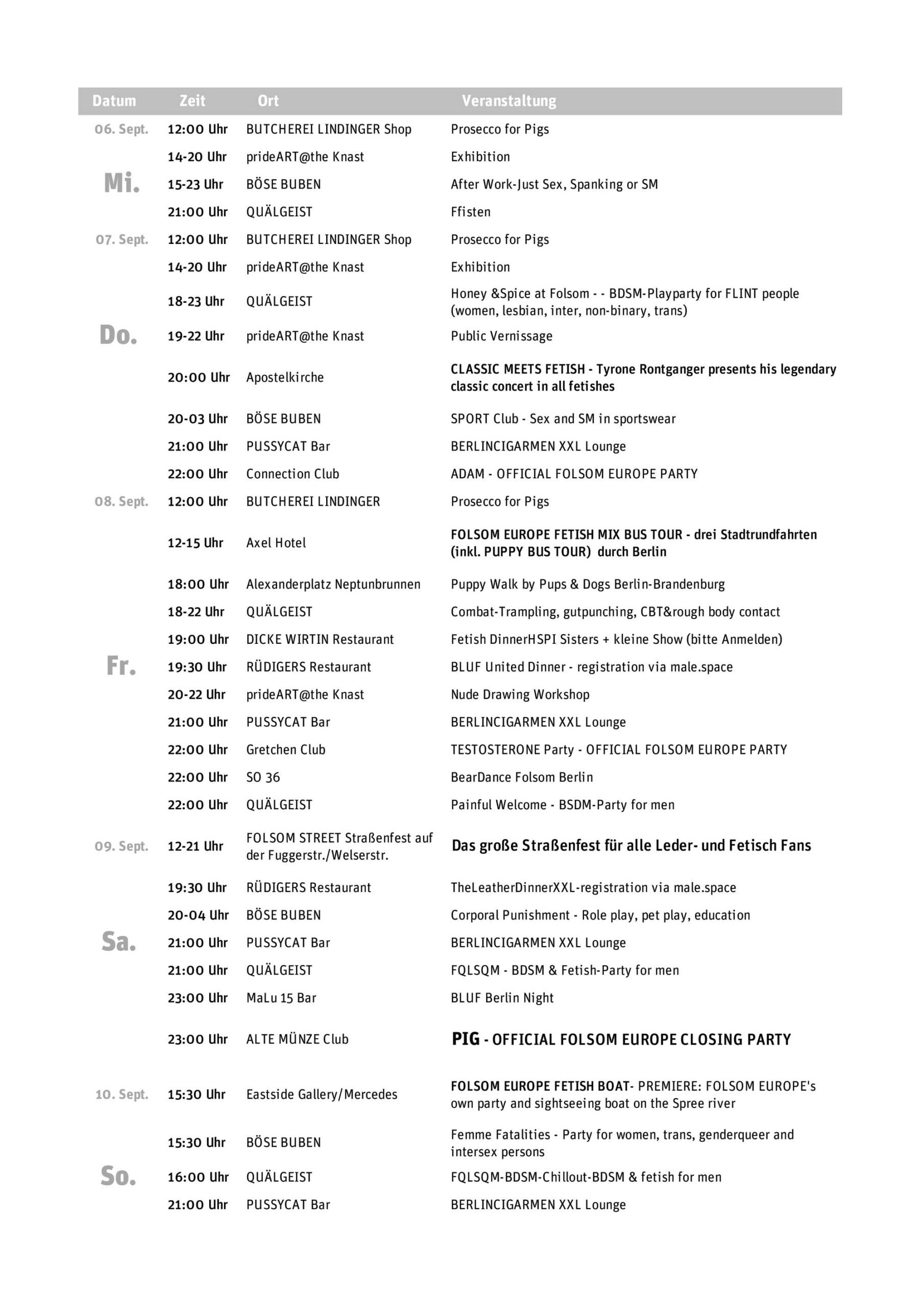 | Datum | Zeit | Ort | Veranstaltung |
|---|---|---|---|
| 06. Sept. | 12:00 Uhr | BUTCHEREI LINDINGER Shop | Prosecco for Pigs |
|  | 14-20 Uhr | prideART@the Knast | Exhibition |
| Mi. | 15-23 Uhr | BÖSE BUBEN | After Work-Just Sex, Spanking or SM |
|  | 21:00 Uhr | QUÄLGEIST | Ffisten |
| 07. Sept. | 12:00 Uhr | BUTCHEREI LINDINGER Shop | Prosecco for Pigs |
|  | 14-20 Uhr | prideART@the Knast | Exhibition |
|  | 18-23 Uhr | QUÄLGEIST | Honey &Spice at Folsom - - BDSM-Playparty for FLINT people (women, lesbian, inter, non-binary, trans) |
| Do. | 19-22 Uhr | prideART@the Knast | Public Vernissage |
|  | 20:00 Uhr | Apostelkirche | CLASSIC MEETS FETISH - Tyrone Rontganger presents his legendary classic concert in all fetishes |
|  | 20-03 Uhr | BÖSE BUBEN | SPORT Club - Sex and SM in sportswear |
|  | 21:00 Uhr | PUSSYCAT Bar | BERLINCIGARMEN XXL Lounge |
|  | 22:00 Uhr | Connection Club | ADAM - OFFICIAL FOLSOM EUROPE PARTY |
| 08. Sept. | 12:00 Uhr | BUTCHEREI LINDINGER | Prosecco for Pigs |
|  | 12-15 Uhr | Axel Hotel | FOLSOM EUROPE FETISH MIX BUS TOUR - drei Stadtrundfahrten (inkl. PUPPY BUS TOUR) durch Berlin |
|  | 18:00 Uhr | Alexanderplatz Neptunbrunnen | Puppy Walk by Pups & Dogs Berlin-Brandenburg |
|  | 18-22 Uhr | QUÄLGEIST | Combat-Trampling, gutpunching, CBT&rough body contact |
|  | 19:00 Uhr | DICKE WIRTIN Restaurant | Fetish DinnerHSPI Sisters + kleine Show (bitte Anmelden) |
| Fr. | 19:30 Uhr | RÜDIGERS Restaurant | BLUF United Dinner - registration via male.space |
|  | 20-22 Uhr | prideART@the Knast | Nude Drawing Workshop |
|  | 21:00 Uhr | PUSSYCAT Bar | BERLINCIGARMEN XXL Lounge |
|  | 22:00 Uhr | Gretchen Club | TESTOSTERONE Party - OFFICIAL FOLSOM EUROPE PARTY |
|  | 22:00 Uhr | SO 36 | BearDance Folsom Berlin |
|  | 22:00 Uhr | QUÄLGEIST | Painful Welcome - BSDM-Party for men |
| 09. Sept. | 12-21 Uhr | FOLSOM STREET Straßenfest auf der Fuggerstr./Welserstr. | Das große Straßenfest für alle Leder- und Fetisch Fans |
|  | 19:30 Uhr | RÜDIGERS Restaurant | TheLeatherDinnerXXL-registration via male.space |
|  | 20-04 Uhr | BÖSE BUBEN | Corporal Punishment - Role play, pet play, education |
| Sa. | 21:00 Uhr | PUSSYCAT Bar | BERLINCIGARMEN XXL Lounge |
|  | 21:00 Uhr | QUÄLGEIST | FQLSQM - BDSM & Fetish-Party for men |
|  | 23:00 Uhr | MaLu 15 Bar | BLUF Berlin Night |
|  | 23:00 Uhr | ALTE MÜNZE Club | PIG - OFFICIAL FOLSOM EUROPE CLOSING PARTY |
| 10. Sept. | 15:30 Uhr | Eastside Gallery/Mercedes | FOLSOM EUROPE FETISH BOAT- PREMIERE: FOLSOM EUROPE's own party and sightseeing boat on the Spree river |
|  | 15:30 Uhr | BÖSE BUBEN | Femme Fatalities - Party for women, trans, genderqueer and intersex persons |
| So. | 16:00 Uhr | QUÄLGEIST | FQLSQM-BDSM-Chillout-BDSM & fetish for men |
|  | 21:00 Uhr | PUSSYCAT Bar | BERLINCIGARMEN XXL Lounge |